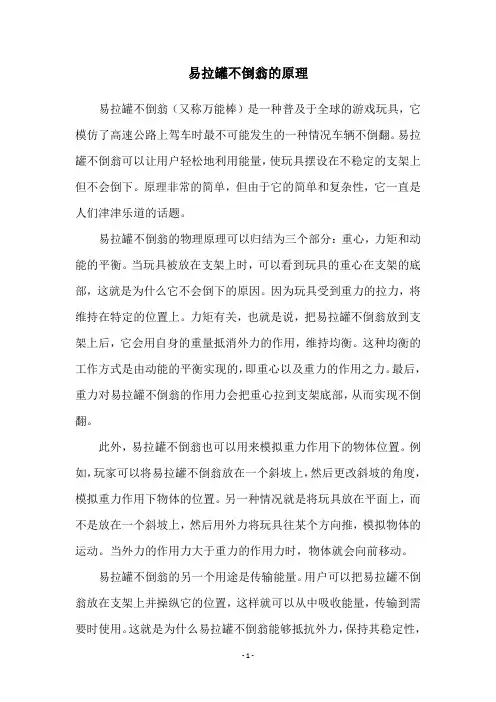 易拉罐不倒翁的原理

易拉罐不倒翁（又称万能棒）是一种普及于全球的游戏玩具，它模仿了高速公路上驾车时最不可能发生的一种情况车辆不倒翻。易拉罐不倒翁可以让用户轻松地利用能量，使玩具摆设在不稳定的支架上但不会倒下。原理非常的简单，但由于它的简单和复杂性，它一直是人们津津乐道的话题。

易拉罐不倒翁的物理原理可以归结为三个部分：重心，力矩和动能的平衡。当玩具被放在支架上时，可以看到玩具的重心在支架的底部，这就是为什么它不会倒下的原因。因为玩具受到重力的拉力，将维持在特定的位置上。力矩有关，也就是说，把易拉罐不倒翁放到支架上后，它会用自身的重量抵消外力的作用，维持均衡。这种均衡的工作方式是由动能的平衡实现的，即重心以及重力的作用之力。最后，重力对易拉罐不倒翁的作用力会把重心拉到支架底部，从而实现不倒翻。

此外，易拉罐不倒翁也可以用来模拟重力作用下的物体位置。例如，玩家可以将易拉罐不倒翁放在一个斜坡上，然后更改斜坡的角度，模拟重力作用下物体的位置。另一种情况就是将玩具放在平面上，而不是放在一个斜坡上，然后用外力将玩具往某个方向推，模拟物体的运动。当外力的作用力大于重力的作用力时，物体就会向前移动。

易拉罐不倒翁的另一个用途是传输能量。用户可以把易拉罐不倒翁放在支架上并操纵它的位置，这样就可以从中吸收能量，传输到需要时使用。这就是为什么易拉罐不倒翁能够抵抗外力，保持其稳定性，

- 1 -